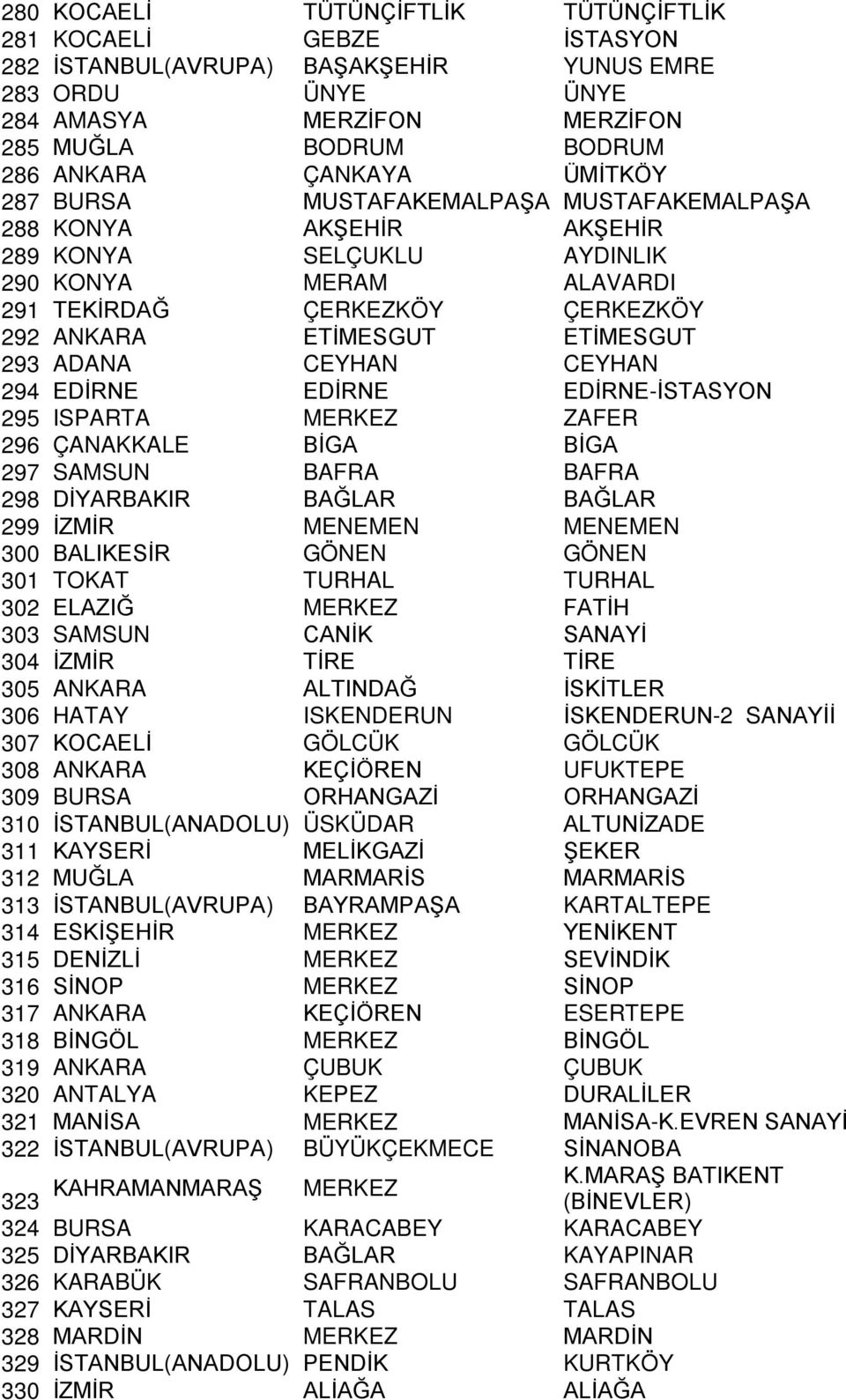 | | | | |
|---|---|---|---|
| 280 | KOCAELİ | TÜTÜNÇİFTLİK | TÜTÜNÇİFTLİK |
| 281 | KOCAELİ | GEBZE | İSTASYON |
| 282 | İSTANBUL(AVRUPA) | BAŞAKŞEHİR | YUNUS EMRE |
| 283 | ORDU | ÜNYE | ÜNYE |
| 284 | AMASYA | MERZİFON | MERZİFON |
| 285 | MUĞLA | BODRUM | BODRUM |
| 286 | ANKARA | ÇANKAYA | ÜMİTKÖY |
| 287 | BURSA | MUSTAFAKEMALPAŞA | MUSTAFAKEMALPAŞA |
| 288 | KONYA | AKŞEHİR | AKŞEHİR |
| 289 | KONYA | SELÇUKLU | AYDINLIK |
| 290 | KONYA | MERAM | ALAVARDI |
| 291 | TEKİRDAĞ | ÇERKEZKÖY | ÇERKEZKÖY |
| 292 | ANKARA | ETİMESGUT | ETİMESGUT |
| 293 | ADANA | CEYHAN | CEYHAN |
| 294 | EDİRNE | EDİRNE | EDİRNE-İSTASYON |
| 295 | ISPARTA | MERKEZ | ZAFER |
| 296 | ÇANAKKALE | BİGA | BİGA |
| 297 | SAMSUN | BAFRA | BAFRA |
| 298 | DİYARBAKIR | BAĞLAR | BAĞLAR |
| 299 | İZMİR | MENEMEN | MENEMEN |
| 300 | BALIKESİR | GÖNEN | GÖNEN |
| 301 | TOKAT | TURHAL | TURHAL |
| 302 | ELAZIĞ | MERKEZ | FATİH |
| 303 | SAMSUN | CANİK | SANAYİ |
| 304 | İZMİR | TİRE | TİRE |
| 305 | ANKARA | ALTINDAĞ | İSKİTLER |
| 306 | HATAY | ISKENDERUN | İSKENDERUN-2 SANAYİİ |
| 307 | KOCAELİ | GÖLCÜK | GÖLCÜK |
| 308 | ANKARA | KEÇİÖREN | UFUKTEPE |
| 309 | BURSA | ORHANGAZİ | ORHANGAZİ |
| 310 | İSTANBUL(ANADOLU) | ÜSKÜDAR | ALTUNİZADE |
| 311 | KAYSERİ | MELİKGAZİ | ŞEKER |
| 312 | MUĞLA | MARMARİS | MARMARİS |
| 313 | İSTANBUL(AVRUPA) | BAYRAMPAŞA | KARTALTEPE |
| 314 | ESKİŞEHİR | MERKEZ | YENİKENT |
| 315 | DENİZLİ | MERKEZ | SEVİNDİK |
| 316 | SİNOP | MERKEZ | SİNOP |
| 317 | ANKARA | KEÇİÖREN | ESERTEPE |
| 318 | BİNGÖL | MERKEZ | BİNGÖL |
| 319 | ANKARA | ÇUBUK | ÇUBUK |
| 320 | ANTALYA | KEPEZ | DURALİLER |
| 321 | MANİSA | MERKEZ | MANİSA-K.EVREN SANAYİ |
| 322 | İSTANBUL(AVRUPA) | BÜYÜKÇEKMECE | SİNANOBA |
| 323 | KAHRAMANMARAŞ | MERKEZ | K.MARAŞ BATIKENT (BİNEVLER) |
| 324 | BURSA | KARACABEY | KARACABEY |
| 325 | DİYARBAKIR | BAĞLAR | KAYAPINAR |
| 326 | KARABÜK | SAFRANBOLU | SAFRANBOLU |
| 327 | KAYSERİ | TALAS | TALAS |
| 328 | MARDİN | MERKEZ | MARDİN |
| 329 | İSTANBUL(ANADOLU) | PENDİK | KURTKÖY |
| 330 | İZMİR | ALİAĞA | ALİAĞA |